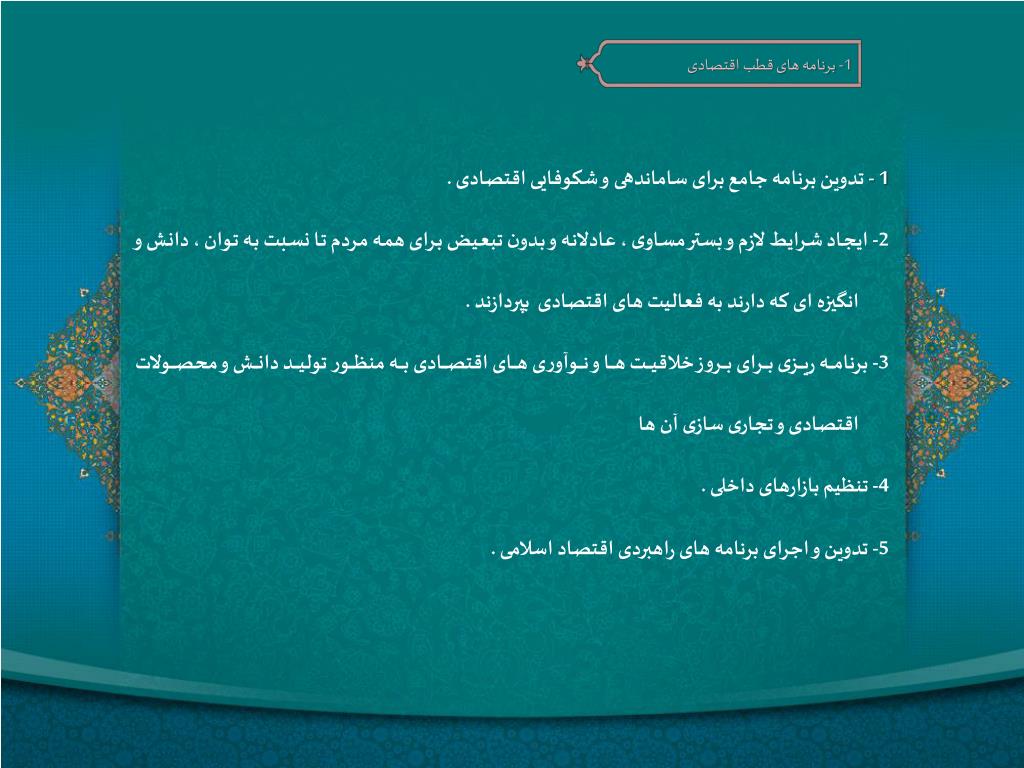 1- برنامه های قطب اقتصادی

1 - تدوین برنامه جامع برای ساماندهی و شکوفایی اقتصادی .

2- ایجاد شرایط لازم و بستر مساوی ، عادلانه و بدون تبعیض برای همه مردم تا نسبت به توان ، دانش و انگیزه ای که دارند به فعالیت های اقتصادی بپردازند .

3- برنامه ریزی برای بروز خلاقیت ها و نوآوری های اقتصادی به منظور تولید دانش و محصولات اقتصادی و تجاری سازی آن ها

4- تنظیم بازارهای داخلی .

5- تدوین و اجرای برنامه های راهبردی اقتصاد اسلامی .